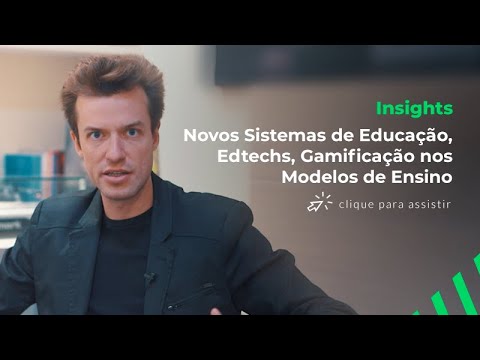 Insights

Novos Sistemas de Educação, Edtechs, Gamificação nos Modelos de Ensino

clique para assistir